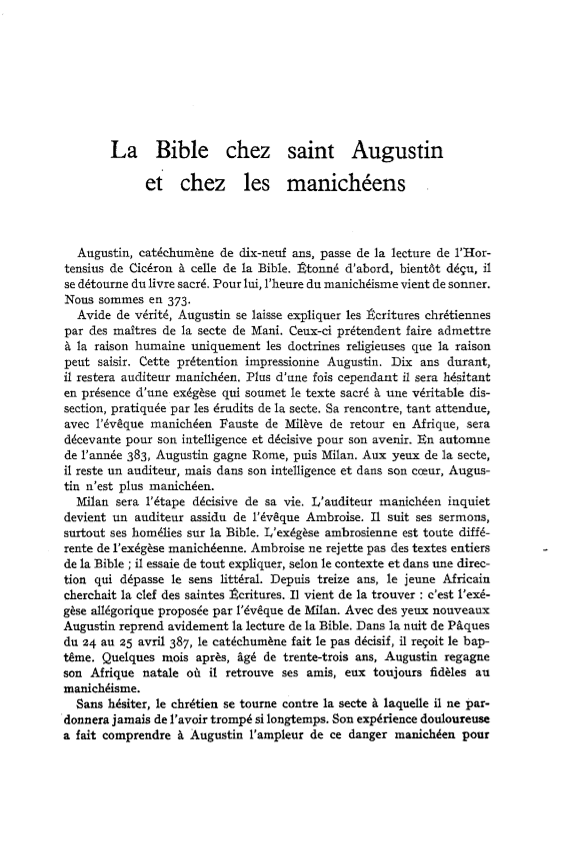 La Bible chez saint Augustin et chez les manichéens

Augustin, catéchumène de dix-neuf ans, passe de la lecture de l'Hortensius de Cicéron à celle de la Bible. Étonné d'abord, bientôt déçu, il se détourne du livre sacré. Pour lui, l'heure du manichéisme vient de sonner. Nous sommes en 373.

Avide de vérité, Augustin se laisse expliquer les Écritures chrétiennes par des maîtres de la secte de Mani. Ceux-ci prétendent faire admettre à la raison humaine uniquement les doctrines religieuses que la raison peut saisir. Cette prétention impressionne Augustin. Dix ans durant, il restera auditeur manichéen. Plus d'une fois cependant il sera hésitant en présence d'une exégèse qui soumet le texte sacré à une véritable dissection, pratiquée par les érudits de la secte. Sa rencontre, tant attendue, avec l'évêque manichéen Fauste de Milève de retour en Afrique, sera décevante pour son intelligence et décisive pour son avenir. En automne de l'année 383, Augustin gagne Rome, puis Milan. Aux yeux de la secte, il reste un auditeur, mais dans son intelligence et dans son cœur, Augustin n'est plus manichéen.

Milan sera l'étape décisive de sa vie. L'auditeur manichéen inquiet devient un auditeur assidu de l'évêque Ambroise. Il suit ses sermons, surtout ses homélies sur la Bible. L'exégèse ambrosienne est toute différente de l'exégèse manichéenne. Ambroise ne rejette pas des textes entiers de la Bible ; il essaie de tout expliquer, selon le contexte et dans une direction qui dépasse le sens littéral. Depuis treize ans, le jeune Africain cherchait la clef des saintes Écritures. Il vient de la trouver : c'est l'exégèse allégorique proposée par l'évêque de Milan. Avec des yeux nouveaux Augustin reprend avidement la lecture de la Bible. Dans la nuit de Pâques du 24 au 25 avril 387, le catéchumène fait le pas décisif, il reçoit le baptême. Quelques mois après, âgé de trente-trois ans, Augustin regagne son Afrique natale où il retrouve ses amis, eux toujours fidèles au manichéisme.

Sans hésiter, le chrétien se tourne contre la secte à laquelle il ne pardonnera jamais de l'avoir trompé si longtemps. Son expérience douloureuse a fait comprendre à Augustin l'ampleur de ce danger manichéen pour